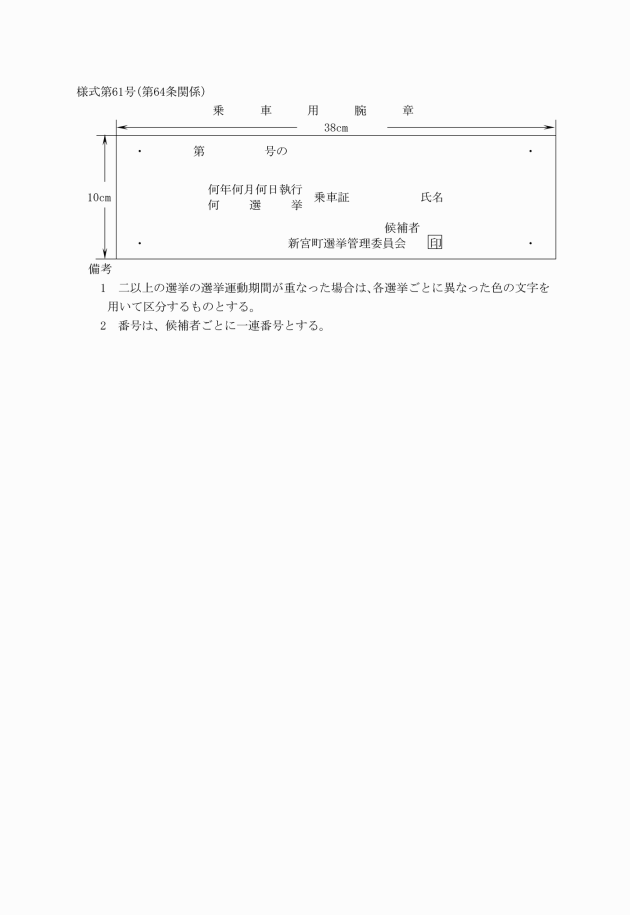 様式第61号(第64条関係)

乗　車　用　腕　章

38cm

10cm

・　第　号の　・

何年何月何日執行
何　選　挙　乗車証　氏名

候補者
・　新宮町選挙管理委員会 印　・

備考

1　二以上の選挙の選挙運動期間が重なった場合は、各選挙ごとに異なった色の文字を用いて区分するものとする。

2　番号は、候補者ごとに一連番号とする。